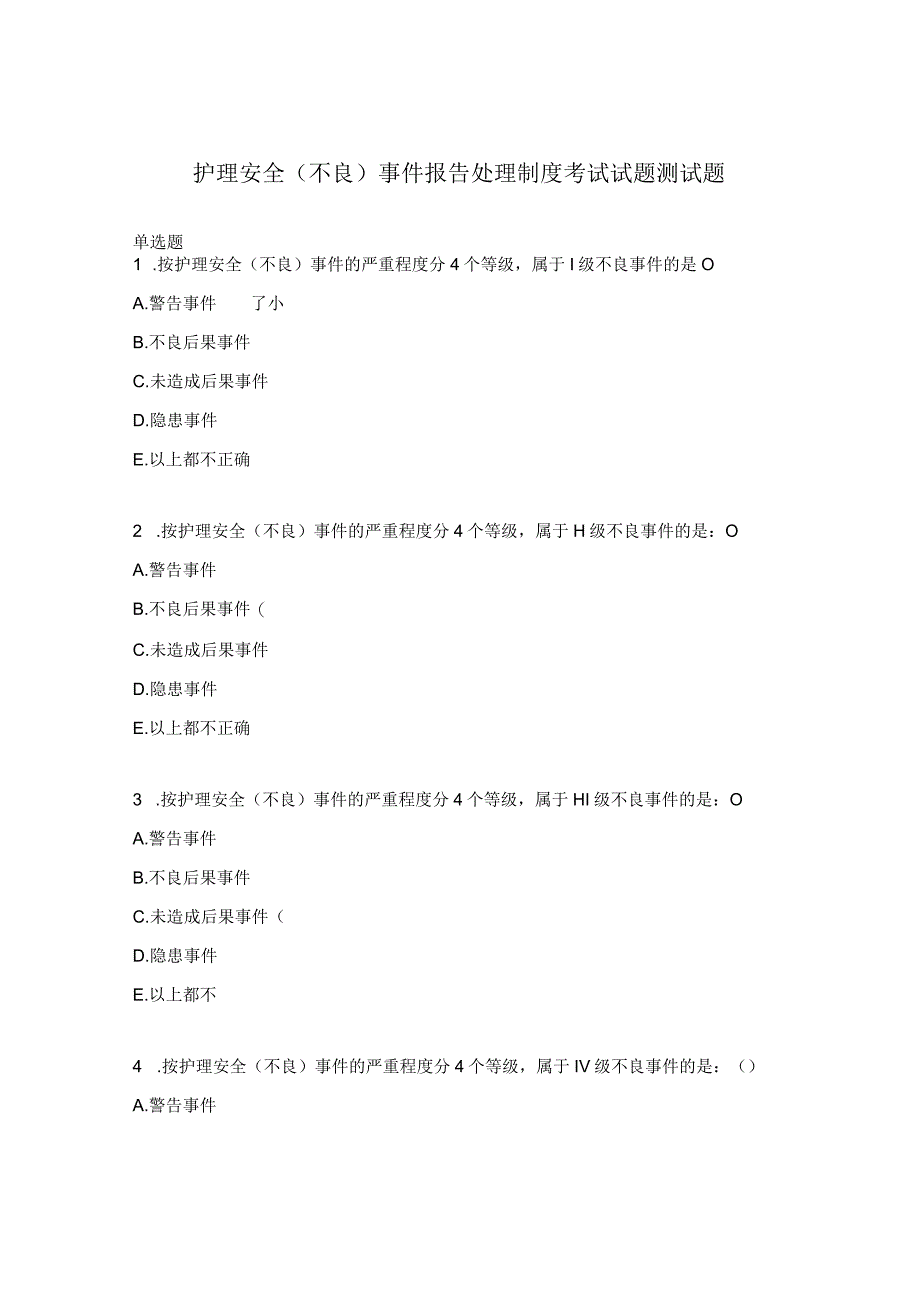 护理安全（不良）事件报告处理制度考试试题测试题

单选题
1 .按护理安全（不良）事件的严重程度分4个等级，属于I级不良事件的是O

A.警告事件 了小

B.不良后果事件

C.未造成后果事件

D.隐患事件

E.以上都不正确

2 .按护理安全（不良）事件的严重程度分4个等级，属于H级不良事件的是：O

A.警告事件

B.不良后果事件（

C.未造成后果事件

D.隐患事件

E.以上都不正确

3 .按护理安全（不良）事件的严重程度分4个等级，属于HI级不良事件的是：O

A.警告事件

B.不良后果事件

C.未造成后果事件（

D.隐患事件

E.以上都不

4 .按护理安全（不良）事件的严重程度分4个等级，属于IV级不良事件的是：（）

A.警告事件